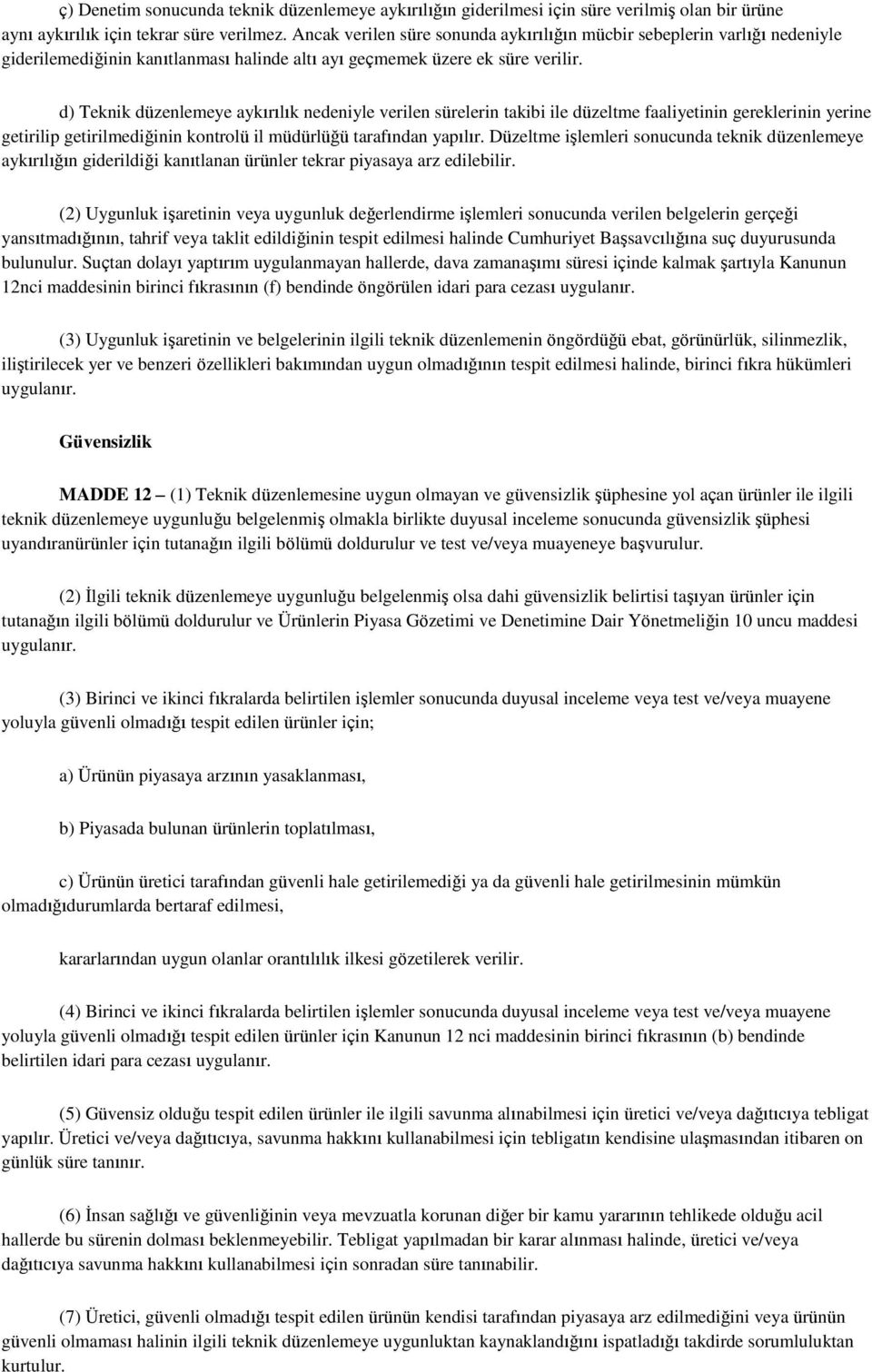 ç) Denetim sonucunda teknik düzenlemeye aykırılığın giderilmesi için süre verilmiş olan bir ürüne aynı aykırılık için tekrar süre verilmez. Ancak verilen süre sonunda aykırılığın mücbir sebeplerin varlığı nedeniyle giderilemediğinin kanıtlanması halinde altı ayı geçmemek üzere ek süre verilir.

d) Teknik düzenlemeye aykırılık nedeniyle verilen sürelerin takibi ile düzeltme faaliyetinin gereklerinin yerine getirilip getirilmediğinin kontrolü il müdürlüğü tarafından yapılır. Düzeltme işlemleri sonucunda teknik düzenlemeye aykırılığın giderildiği kanıtlanan ürünler tekrar piyasaya arz edilebilir.

(2) Uygunluk işaretinin veya uygunluk değerlendirme işlemleri sonucunda verilen belgelerin gerçeği yansıtmadığının, tahrif veya taklit edildiğinin tespit edilmesi halinde Cumhuriyet Başsavcılığına suç duyurusunda bulunulur. Suçtan dolayı yaptırım uygulanmayan hallerde, dava zamanaşımı süresi içinde kalmak şartıyla Kanunun 12nci maddesinin birinci fıkrasının (f) bendinde öngörülen idari para cezası uygulanır.

(3) Uygunluk işaretinin ve belgelerinin ilgili teknik düzenlemenin öngördüğü ebat, görünürlük, silinmezlik, iliştirilecek yer ve benzeri özellikleri bakımından uygun olmadığının tespit edilmesi halinde, birinci fıkra hükümleri uygulanır.

Güvensizlik

MADDE 12 – (1) Teknik düzenlemesine uygun olmayan ve güvensizlik şüphesine yol açan ürünler ile ilgili teknik düzenlemeye uygunluğu belgelenmiş olmakla birlikte duyusal inceleme sonucunda güvensizlik şüphesi uyandıranürünler için tutanağın ilgili bölümü doldurulur ve test ve/veya muayeneye başvurulur.

(2) İlgili teknik düzenlemeye uygunluğu belgelenmiş olsa dahi güvensizlik belirtisi taşıyan ürünler için tutanağın ilgili bölümü doldurulur ve Ürünlerin Piyasa Gözetimi ve Denetimine Dair Yönetmeliğin 10 uncu maddesi uygulanır.

(3) Birinci ve ikinci fıkralarda belirtilen işlemler sonucunda duyusal inceleme veya test ve/veya muayene yoluyla güvenli olmadığı tespit edilen ürünler için;

a) Ürünün piyasaya arzının yasaklanması,

b) Piyasada bulunan ürünlerin toplatılması,

c) Ürünün üretici tarafından güvenli hale getirilemediği ya da güvenli hale getirilmesinin mümkün olmadığıdurumlarda bertaraf edilmesi,

kararlarından uygun olanlar orantılılık ilkesi gözetilerek verilir.

(4) Birinci ve ikinci fıkralarda belirtilen işlemler sonucunda duyusal inceleme veya test ve/veya muayene yoluyla güvenli olmadığı tespit edilen ürünler için Kanunun 12 nci maddesinin birinci fıkrasının (b) bendinde belirtilen idari para cezası uygulanır.

(5) Güvensiz olduğu tespit edilen ürünler ile ilgili savunma alınabilmesi için üretici ve/veya dağıtıcıya tebligat yapılır. Üretici ve/veya dağıtıcıya, savunma hakkını kullanabilmesi için tebligatın kendisine ulaşmasından itibaren on günlük süre tanınır.

(6) İnsan sağlığı ve güvenliğinin veya mevzuatla korunan diğer bir kamu yararının tehlikede olduğu acil hallerde bu sürenin dolması beklenmeyebilir. Tebligat yapılmadan bir karar alınması halinde, üretici ve/veya dağıtıcıya savunma hakkını kullanabilmesi için sonradan süre tanınabilir.

(7) Üretici, güvenli olmadığı tespit edilen ürünün kendisi tarafından piyasaya arz edilmediğini veya ürünün güvenli olmaması halinin ilgili teknik düzenlemeye uygunluktan kaynaklandığını ispatladığı takdirde sorumluluktan kurtulur.